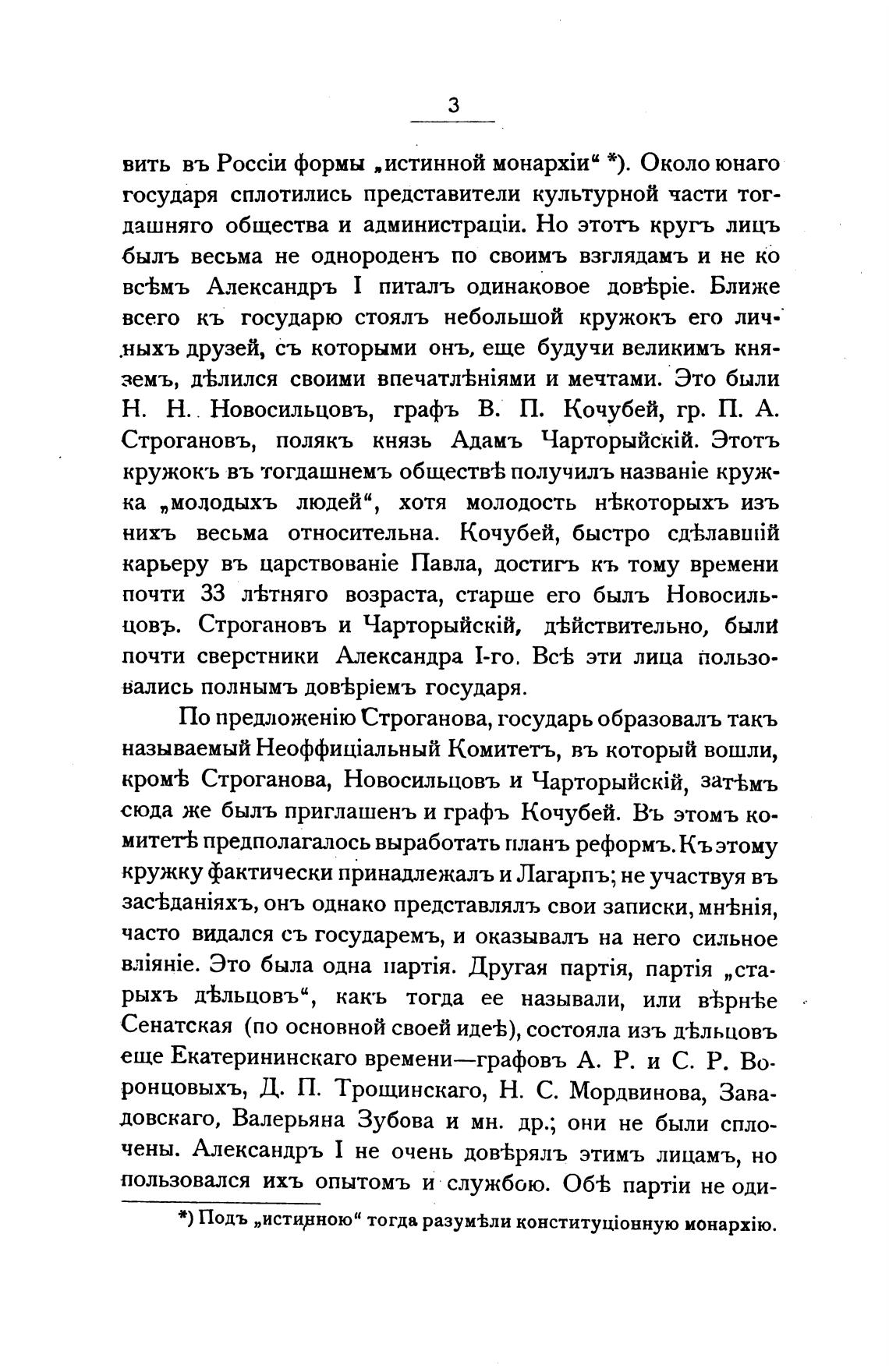 3

вить въ Россіи формы „истинной монархіи“ *). Около юнаго государя сплотились представители культурной части тогдашняго общества и администраціи. Но этотъ кругъ лицъ былъ весьма не однороденъ по своимъ взглядамъ и не ко всѣмъ Александръ I питалъ одинаковое довѣріе. Ближе всего къ государю стоялъ небольшой кружокъ его личныхъ друзей, съ которыми онъ, еще будучи великимъ княземъ, дѣлился своими впечатлѣніями и мечтами. Это были Н. Н. Новосильцовъ, графъ В. П. Кочубей, гр. П. А. Строгановъ, полякъ князь Адамъ Чарторыйскій. Этотъ кружокъ въ тогдашнемъ обществѣ получилъ названіе кружка „молодыхъ людей“, хотя молодость нѣкоторыхъ изъ нихъ весьма относительна. Кочубей, быстро сдѣлавшій карьеру въ царствованіе Павла, достигъ къ тому времени почти 33 лѣтняго возраста, старше его былъ Новосильцовъ. Строгановъ и Чарторыйскій, дѣйствительно, были почти сверстники Александра I-го. Всѣ эти лица пользовались полнымъ довѣріемъ государя.

По предложенію Строганова, государь образовалъ такъ называемый Неоффиціальный Комитетъ, въ который вошли, кромѣ Строганова, Новосильцовъ и Чарторыйскій, затѣмъ сюда же былъ приглашенъ и графъ Кочубей. Въ этомъ комитетѣ предполагалось выработать планъ реформъ. Къ этому кружку фактически принадлежалъ и Лагарпъ; не участвуя въ засѣданіяхъ, онъ однако представлялъ свои записки, мнѣнія, часто видался съ государемъ, и оказывалъ на него сильное вліяніе. Это была одна партія. Другая партія, партія „старыхъ дѣльцовъ“, какъ тогда ее называли, или вѣрнѣе Сенатская (по основной своей идеѣ), состояла изъ дѣльцовъ еще Екатерининскаго времени—графовъ А. Р. и С. Р. Воронцовыхъ, Д. П. Трощинскаго, Н. С. Мордвинова, Завадовскаго, Валерьяна Зубова и мн. др.; они не были сплочены. Александръ I не очень довѣрялъ этимъ лицамъ, но пользовался ихъ опытомъ и службою. Обѣ партіи не оди-

*) Подъ „истинною“ тогда разумѣли конституціонную монархію.